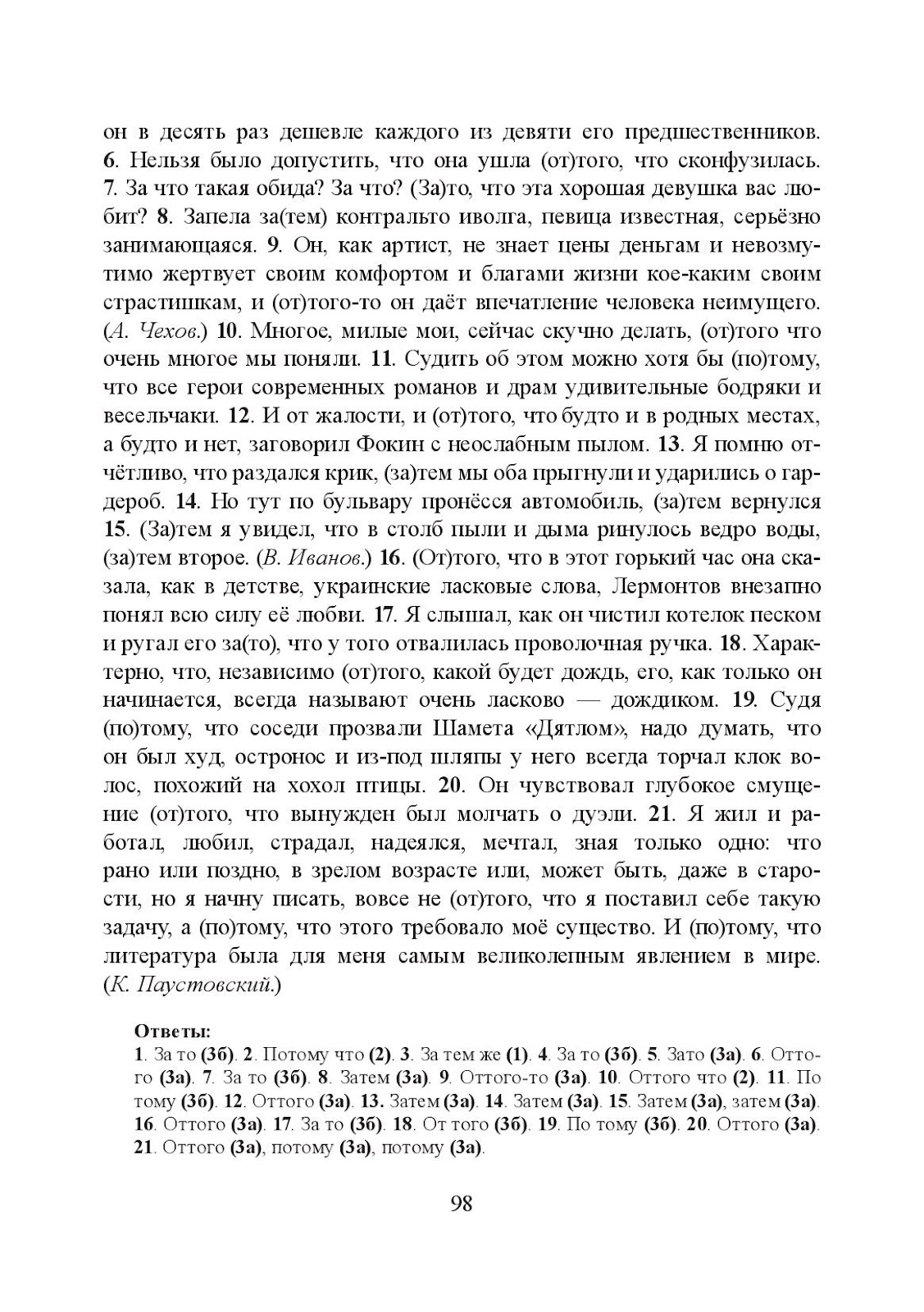 он в десять раз дешевле каждого из девяти его предшественников. 6. Нельзя было допустить, что она ушла (от)того, что сконфузилась. 7. За что такая обида? За что? (За)то, что эта хорошая девушка вас любит? 8. Запела за(тем) контральто иволга, певица известная, серьёзно занимающаяся. 9. Он, как артист, не знает цены деньгам и невозмутимо жертвует своим комфортом и благами жизни кое-каким своим страстишкам, и (от)того-то он даёт впечатление человека неимущего. (А. Чехов.) 10. Многое, милые мои, сейчас скучно делать, (от)того что очень многое мы поняли. 11. Судить об этом можно хотя бы (по)тому, что все герои современных романов и драм удивительные бодряки и весельчаки. 12. И от жалости, и (от)того, что будто и в родных местах, а будто и нет, заговорил Фокин с неослабным пылом. 13. Я помню отчётливо, что раздался крик, (за)тем мы оба прыгнули и ударились о гардероб. 14. Но тут по бульвару пронёсся автомобиль, (за)тем вернулся 15. (За)тем я увидел, что в столб пыли и дыма ринулось ведро воды, (за)тем второе. (В. Иванов.) 16. (От)того, что в этот горький час она сказала, как в детстве, украинские ласковые слова, Лермонтов внезапно понял всю силу её любви. 17. Я слышал, как он чистил котелок песком и ругал его за(то), что у того отвалилась проволочная ручка. 18. Характерно, что, независимо (от)того, какой будет дождь, его, как только он начинается, всегда называют очень ласково — дождиком. 19. Судя (по)тому, что соседи прозвали Шамета «Дятлом», надо думать, что он был худ, остронос и из-под шляпы у него всегда торчал клок волос, похожий на хохол птицы. 20. Он чувствовал глубокое смущение (от)того, что вынужден был молчать о дуэли. 21. Я жил и работал, любил, страдал, надеялся, мечтал, зная только одно: что рано или поздно, в зрелом возрасте или, может быть, даже в старости, но я начну писать, вовсе не (от)того, что я поставил себе такую задачу, а (по)тому, что этого требовало моё существо. И (по)тому, что литература была для меня самым великолепным явлением в мире. (К. Паустовский.)

Ответы:
1. За то (3б). 2. Потому что (2). 3. За тем же (1). 4. За то (3б). 5. Зато (3а). 6. Оттого (3а). 7. За то (3б). 8. Затем (3а). 9. Оттого-то (3а). 10. Оттого что (2). 11. По тому (3б). 12. Оттого (3а). 13. Затем (3а). 14. Затем (3а). 15. Затем (3а), затем (3а). 16. Оттого (3а). 17. За то (3б). 18. От того (3б). 19. По тому (3б). 20. Оттого (3а). 21. Оттого (3а), потому (3а), потому (3а).

98